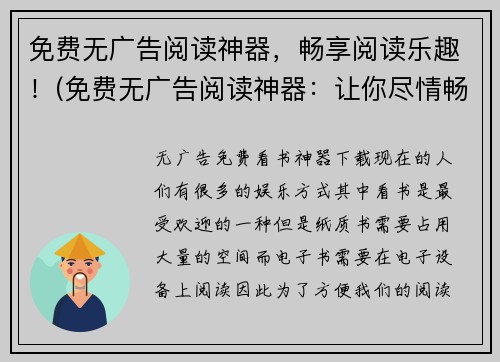 免费无广告阅读神器，畅享阅读乐趣！(免费无广告阅读神器：让你尽情畅

无广告免费看书神器下载现在的人们有很多的娱乐方式其中看书是最受欢迎的一种但是纸质书需要占用大量的空间而电子书需要在电子设备上阅读因此为了方便我们的阅读